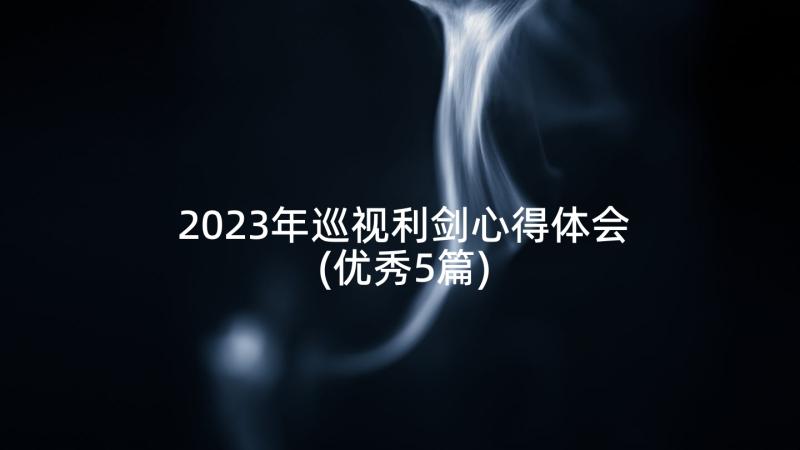 2023年巡视利剑心得体会
(优秀5篇)